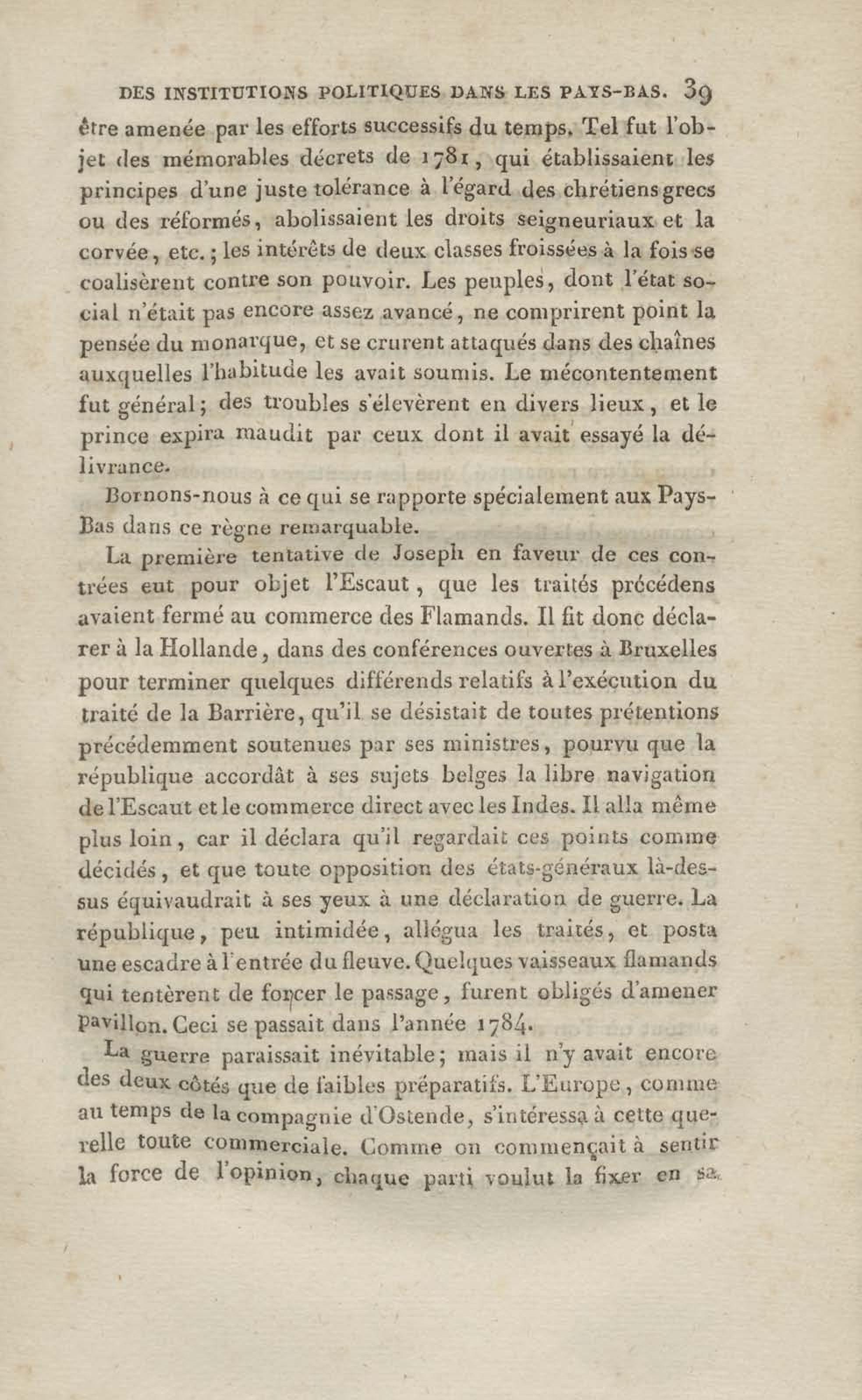 DES INSTITUTIONS POLITIQUES DANS LES PAYS-BAS. 39

être amenée par les efforts successifs du temps. Tel fut l'objet des mémorables décrets de 1781, qui établissaient les principes d'une juste tolérance à l'égard des chrétiens grecs ou des réformés, abolissaient les droits seigneuriaux et la corvée, etc.; les intérêts de deux classes froissées à la fois se coalisèrent contre son pouvoir. Les peuples, dont l'état social n'était pas encore assez avancé, ne comprirent point la pensée du monarque, et se crurent attaqués dans des chaînes auxquelles l'habitude les avait soumis. Le mécontentement fut général; des troubles s'élevèrent en divers lieux, et le prince expira maudit par ceux dont il avait essayé la délivrance.

Bornons-nous à ce qui se rapporte spécialement aux Pays-Bas dans ce règne remarquable.

La première tentative de Joseph en faveur de ces contrées eut pour objet l'Escaut, que les traités précédens avaient fermé au commerce des Flamands. Il fit donc déclarer à la Hollande, dans des conférences ouvertes à Bruxelles pour terminer quelques différends relatifs à l'exécution du traité de la Barrière, qu'il se désistait de toutes prétentions précédemment soutenues par ses ministres, pourvu que la république accordât à ses sujets belges la libre navigation de l'Escaut et le commerce direct avec les Indes. Il alla même plus loin, car il déclara qu'il regardait ces points comme décidés, et que toute opposition des états-généraux là-dessus équivaudrait à ses yeux à une déclaration de guerre. La république, peu intimidée, allégua les traités, et posta une escadre à l'entrée du fleuve. Quelques vaisseaux flamands qui tentèrent de forcer le passage, furent obligés d'amener pavillon. Ceci se passait dans l'année 1784.

La guerre paraissait inévitable; mais il n'y avait encore des deux côtés que de faibles préparatifs. L'Europe, comme au temps de la compagnie d'Ostende, s'intéressa à cette querelle toute commerciale. Comme on commençait à sentir la force de l'opinion, chaque parti voulut la fixer en sa